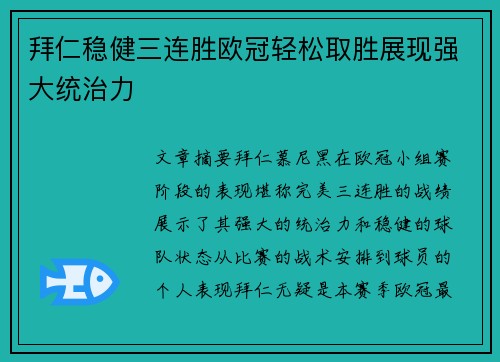 拜仁稳健三连胜欧冠轻松取胜展现强大统治力

文章摘要拜仁慕尼黑在欧冠小组赛阶段的表现堪称完美三连胜的战绩展示了其强大的统治力和稳健的球队状态从比赛的战术安排到球员的个人表现拜仁无疑是本赛季欧冠最